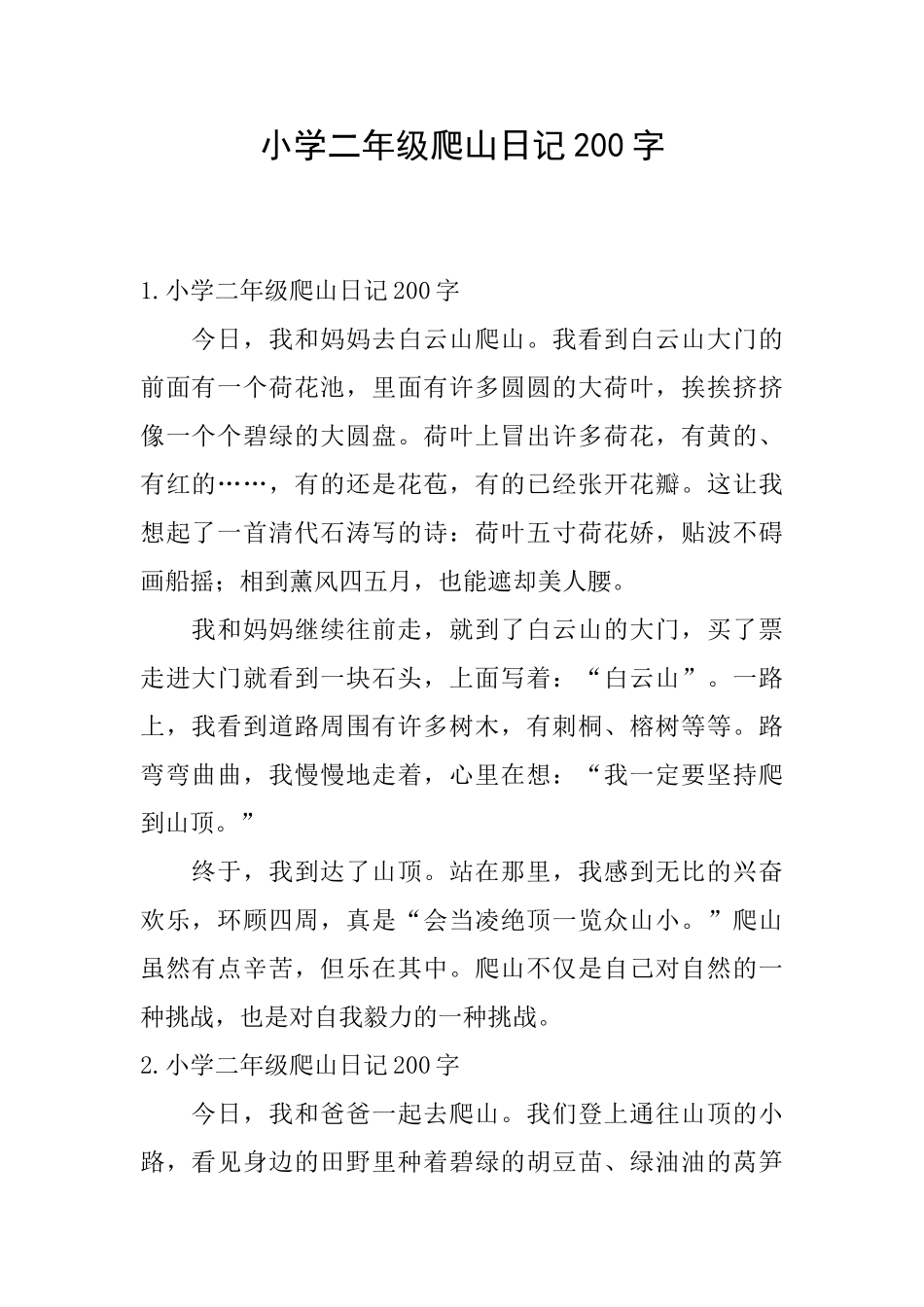 小学二年级爬山日记200字

1.小学二年级爬山日记200字

今日，我和妈妈去白云山爬山。我看到白云山大门的前面有一个荷花池，里面有许多圆圆的大荷叶，挨挨挤挤像一个个碧绿的大圆盘。荷叶上冒出许多荷花，有黄的、有红的……，有的还是花苞，有的已经张开花瓣。这让我想起了一首清代石涛写的诗：荷叶五寸荷花娇，贴波不碍画船摇；相到薰风四五月，也能遮却美人腰。

我和妈妈继续往前走，就到了白云山的大门，买了票走进大门就看到一块石头，上面写着：“白云山”。一路上，我看到道路周围有许多树木，有刺桐、榕树等等。路弯弯曲曲，我慢慢地走着，心里在想：“我一定要坚持爬到山顶。”

终于，我到达了山顶。站在那里，我感到无比的兴奋欢乐，环顾四周，真是“会当凌绝顶一览众山小。”爬山虽然有点辛苦，但乐在其中。爬山不仅是自己对自然的一种挑战，也是对自我毅力的一种挑战。

2.小学二年级爬山日记200字

今日，我和爸爸一起去爬山。我们登上通往山顶的小路，看见身边的田野里种着碧绿的胡豆苗、绿油油的莴笋